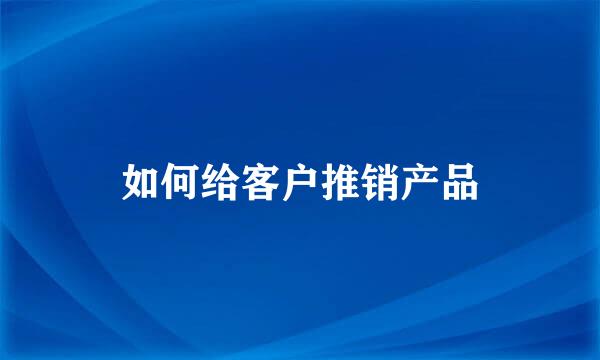 如何给客户推销产品